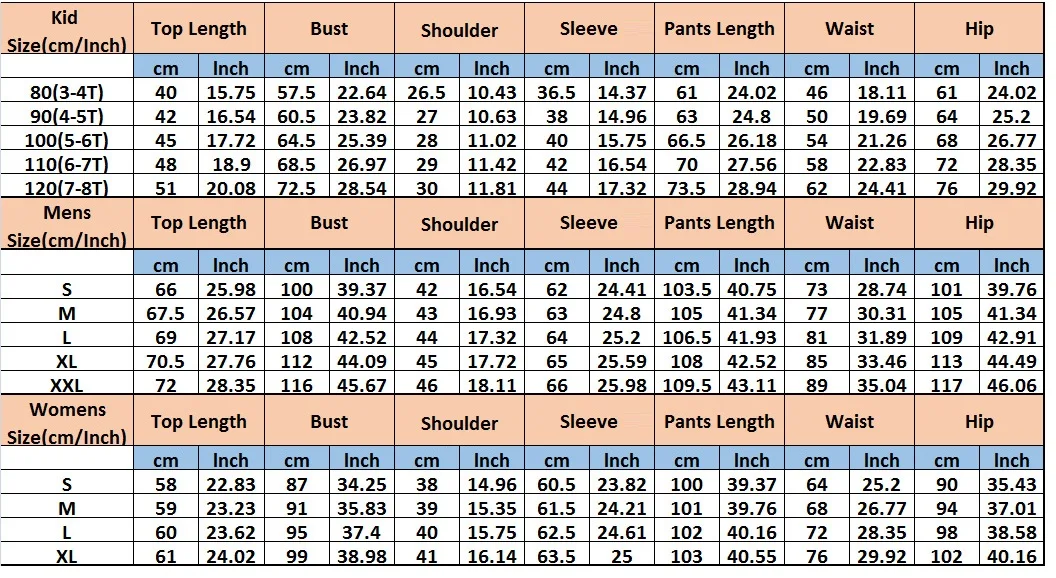 | Kid Size(cm/Inch) | Top Length | | Bust | | Shoulder | | Sleeve | | Pants Length | | Waist | | Hip | |
|---|---|---|---|---|---|---|---|---|---|---|---|---|---|---|
| | cm | Inch | cm | Inch | cm | Inch | cm | Inch | cm | Inch | cm | Inch | cm | Inch |
| 80(3-4T) | 40 | 15.75 | 57.5 | 22.64 | 26.5 | 10.43 | 36.5 | 14.37 | 61 | 24.02 | 46 | 18.11 | 61 | 24.02 |
| 90(4-5T) | 42 | 16.54 | 60.5 | 23.82 | 27 | 10.63 | 38 | 14.96 | 63 | 24.8 | 50 | 19.69 | 64 | 25.2 |
| 100(5-6T) | 45 | 17.72 | 64.5 | 25.39 | 28 | 11.02 | 40 | 15.75 | 66.5 | 26.18 | 54 | 21.26 | 68 | 26.77 |
| 110(6-7T) | 48 | 18.9 | 68.5 | 26.97 | 29 | 11.42 | 42 | 16.54 | 70 | 27.56 | 58 | 22.83 | 72 | 28.35 |
| 120(7-8T) | 51 | 20.08 | 72.5 | 28.54 | 30 | 11.81 | 44 | 17.32 | 73.5 | 28.94 | 62 | 24.41 | 76 | 29.92 |
| Mens Size(cm/Inch) | Top Length | | Bust | | Shoulder | | Sleeve | | Pants Length | | Waist | | Hip | |
| | cm | Inch | cm | Inch | cm | Inch | cm | Inch | cm | Inch | cm | Inch | cm | Inch |
| S | 66 | 25.98 | 100 | 39.37 | 42 | 16.54 | 62 | 24.41 | 103.5 | 40.75 | 73 | 28.74 | 101 | 39.76 |
| M | 67.5 | 26.57 | 104 | 40.94 | 43 | 16.93 | 63 | 24.8 | 105 | 41.34 | 77 | 30.31 | 105 | 41.34 |
| L | 69 | 27.17 | 108 | 42.52 | 44 | 17.32 | 64 | 25.2 | 106.5 | 41.93 | 81 | 31.89 | 109 | 42.91 |
| XL | 70.5 | 27.76 | 112 | 44.09 | 45 | 17.72 | 65 | 25.59 | 108 | 42.52 | 85 | 33.46 | 113 | 44.49 |
| XXL | 72 | 28.35 | 116 | 45.67 | 46 | 18.11 | 66 | 25.98 | 109.5 | 43.11 | 89 | 35.04 | 117 | 46.06 |
| Womens Size(cm/Inch) | Top Length | | Bust | | Shoulder | | Sleeve | | Pants Length | | Waist | | Hip | |
| | cm | Inch | cm | Inch | cm | Inch | cm | Inch | cm | Inch | cm | Inch | cm | Inch |
| S | 58 | 22.83 | 87 | 34.25 | 38 | 14.96 | 60.5 | 23.82 | 100 | 39.37 | 64 | 25.2 | 90 | 35.43 |
| M | 59 | 23.23 | 91 | 35.83 | 39 | 15.35 | 61.5 | 24.21 | 101 | 39.76 | 68 | 26.77 | 94 | 37.01 |
| L | 60 | 23.62 | 95 | 37.4 | 40 | 15.75 | 62.5 | 24.61 | 102 | 40.16 | 72 | 28.35 | 98 | 38.58 |
| XL | 61 | 24.02 | 99 | 38.98 | 41 | 16.14 | 63.5 | 25 | 103 | 40.55 | 76 | 29.92 | 102 | 40.16 |